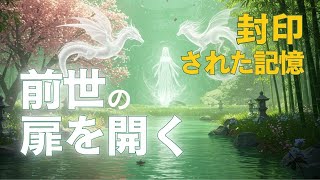 封印
された記憶

前世の
扉を開く